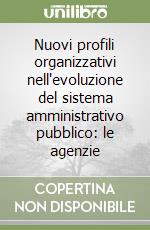 unilibro

Nuovi profili organizzativi nell'evoluzione del sistema amministrativo pubblico: le agenzie

COPERTINA NON DISPONIBILE